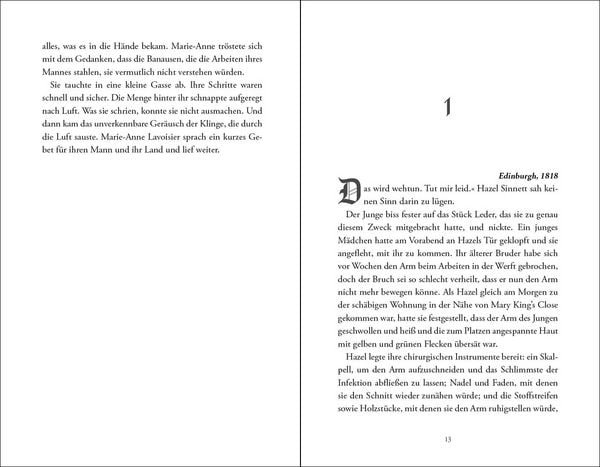 alles, was es in die Hände bekam. Marie-Anne tröstete sich mit dem Gedanken, dass die Banausen, die die Arbeiten ihres Mannes stahlen, sie vermutlich nicht verstehen würden.

Sie tauchte in eine kleine Gasse ab. Ihre Schritte waren schnell und sicher. Die Menge hinter ihr schnappte aufgeregt nach Luft. Was sie schrien, konnte sie nicht ausmachen. Und dann kam das unverkennbare Geräusch der Klinge, die durch die Luft sauste. Marie-Anne Lavoisier sprach ein kurzes Gebet für ihren Mann und ihr Land und lief weiter.

1

Edinburgh, 1818

Das wird wehtun. Tut mir leid.« Hazel Sinnett sah keinen Sinn darin zu lügen.

Der Junge biss fester auf das Stück Leder, das sie zu genau diesem Zweck mitgebracht hatte, und nickte. Ein junges Mädchen hatte am Vorabend an Hazels Tür geklopft und sie angefleht, mit ihr zu kommen. Ihr älterer Bruder habe sich vor Wochen den Arm beim Arbeiten in der Werft gebrochen, doch der Bruch sei so schlecht verheilt, dass er nun den Arm nicht mehr bewegen könne. Als Hazel gleich am Morgen zu der schäbigen Wohnung in der Nähe von Mary King's Close gekommen war, hatte sie festgestellt, dass der Arm des Jungen geschwollen und heiß und die zum Platzen angespannte Haut mit gelben und grünen Flecken übersät war.

Hazel legte ihre chirurgischen Instrumente bereit: ein Skalpell, um den Arm aufzuschneiden und das Schlimmste der Infektion abfließen zu lassen; Nadel und Faden, mit denen sie den Schnitt wieder zunähen würde; und die Stoffstreifen sowie Holzstücke, mit denen sie den Arm ruhigstellen würde,

13